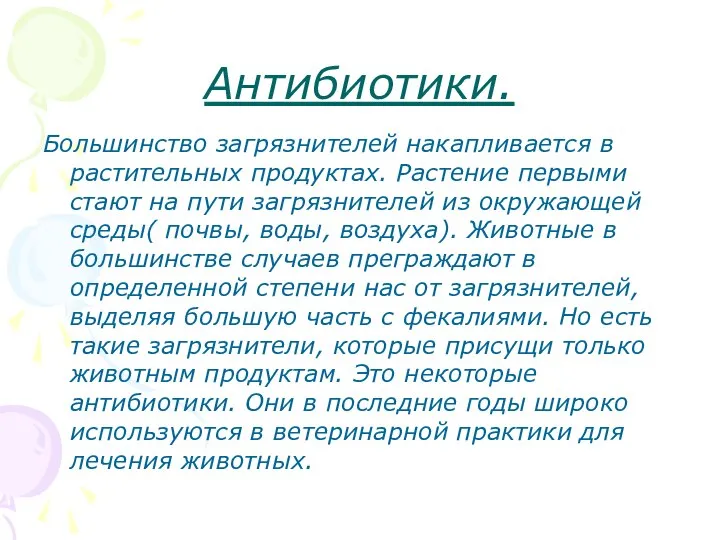 Антибиотики.

Большинство загрязнителей накапливается в растительных продуктах. Растение первыми стают на пути загрязнителей из окружающей среды( почвы, воды, воздуха). Животные в большинстве случаев преграждают в определенной степени нас от загрязнителей, выделяя большую часть с фекалиями. Но есть такие загрязнители, которые присущи только животным продуктам. Это некоторые антибиотики. Они в последние годы широко используются в ветеринарной практики для лечения животных.